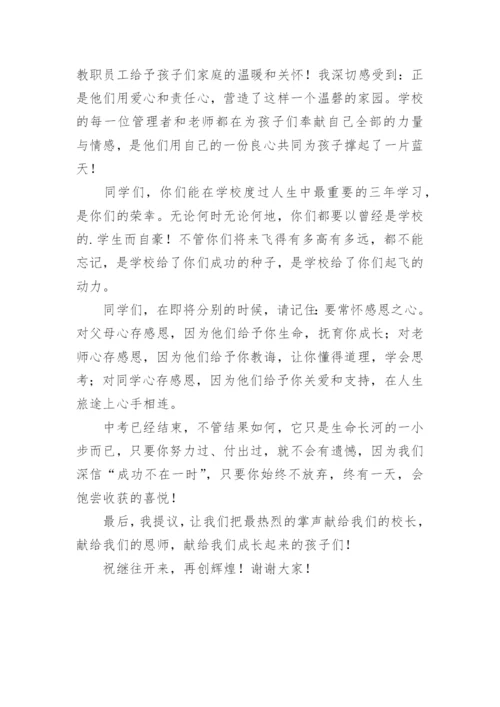 教职员工给予孩子们家庭的温暖和关怀！我深切感受到：正是他们用爱心和责任心，营造了这样一个温馨的家园。学校的每一位管理者和老师都在为孩子们奉献自己全部的力量与情感，是他们用自己的一份良心共同为孩子撑起了一片蓝天！

同学们，你们能在学校度过人生中最重要的三年学习，是你们的荣幸。无论何时无论何地，你们都要以曾经是学校的.学生而自豪！不管你们将来飞得有多高有多远，都不能忘记，是学校给了你们成功的种子，是学校给了你们起飞的动力。

同学们，在即将分别的时候，请记住：要常怀感恩之心。对父母心存感恩，因为他们给予你生命，抚育你成长；对老师心存感恩，因为他们给予你教诲，让你懂得道理，学会思考；对同学心存感恩，因为他们给予你关爱和支持，在人生旅途上心手相连。

中考已经结束，不管结果如何，它只是生命长河的一小步而已，只要你努力过、付出过，就不会有遗憾，因为我们深信“成功不在一时”，只要你始终不放弃，终有一天，会饱尝收获的喜悦！

最后，我提议，让我们把最热烈的掌声献给我们的校长，献给我们的恩师，献给我们成长起来的孩子们！

祝继往开来，再创辉煌！谢谢大家！